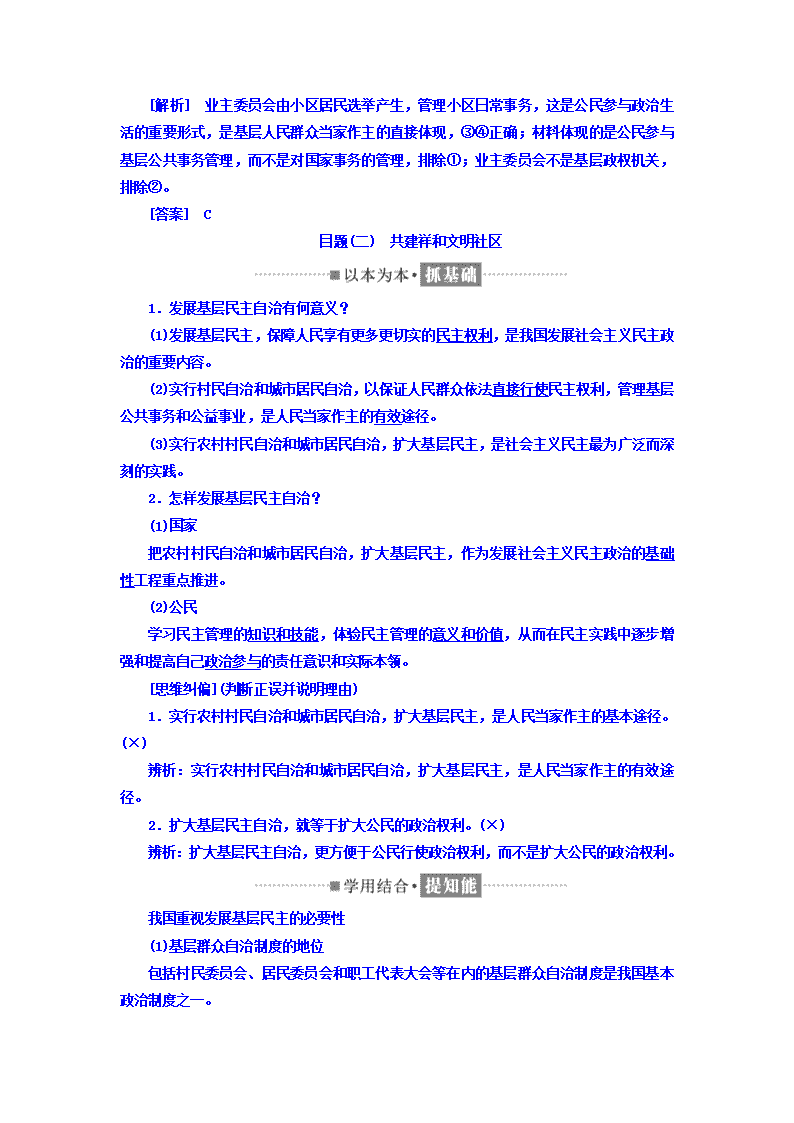 [解析] 业主委员会由小区居民选举产生，管理小区日常事务，这是公民参与政治生活的重要形式，是基层人民群众当家作主的直接体现，③④正确；材料体现的是公民参与基层公共事务管理，而不是对国家事务的管理，排除①；业主委员会不是基层政权机关，排除②。

[答案] C

目题(二) 共建祥和文明社区

以本为本·抓基础

1．发展基层民主自治有何意义？

(1)发展基层民主，保障人民享有更多更切实的民主权利，是我国发展社会主义民主政治的重要内容。

(2)实行村民自治和城市居民自治，以保证人民群众依法直接行使民主权利，管理基层公共事务和公益事业，是人民当家作主的有效途径。

(3)实行农村村民自治和城市居民自治，扩大基层民主，是社会主义民主最为广泛而深刻的实践。

2．怎样发展基层民主自治？

(1)国家

把农村村民自治和城市居民自治，扩大基层民主，作为发展社会主义民主政治的基础性工程重点推进。

(2)公民

学习民主管理的知识和技能，体验民主管理的意义和价值，从而在民主实践中逐步增强和提高自己政治参与的责任意识和实际本领。

[思维纠偏](判断正误并说明理由)

1．实行农村村民自治和城市居民自治，扩大基层民主，是人民当家作主的基本途径。(×)

辨析：实行农村村民自治和城市居民自治，扩大基层民主，是人民当家作主的有效途径。

2．扩大基层民主自治，就等于扩大公民的政治权利。(×)

辨析：扩大基层民主自治，更方便于公民行使政治权利，而不是扩大公民的政治权利。

学用结合·提知能

我国重视发展基层民主的必要性

(1)基层群众自治制度的地位

包括村民委员会、居民委员会和职工代表大会等在内的基层群众自治制度是我国基本政治制度之一。